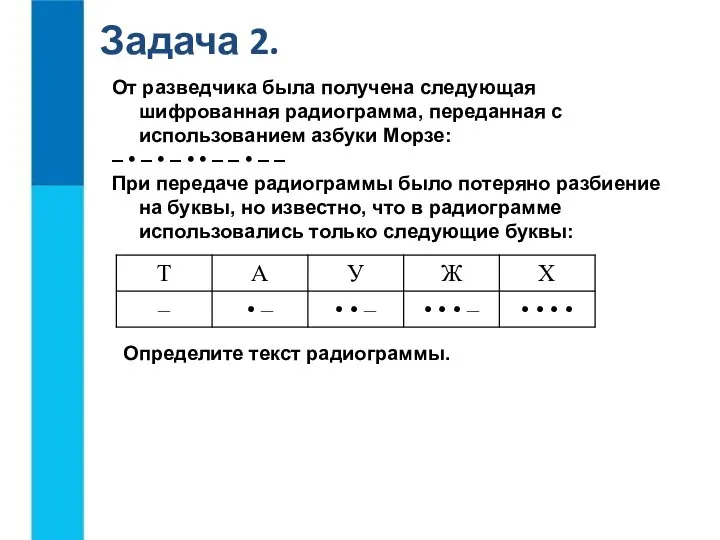 Задача 2.

От разведчика была получена следующая шифрованная радиограмма, переданная с использованием азбуки Морзе:

– • – • – • • – – • – –

При передаче радиограммы было потеряно разбиение на буквы, но известно, что в радиограмме использовались только следующие буквы:

| Т | А | У | Ж | Х |
|---|---|---|---|---|
| – | • – | • • – | • • • – | • • • • |

Определите текст радиограммы.